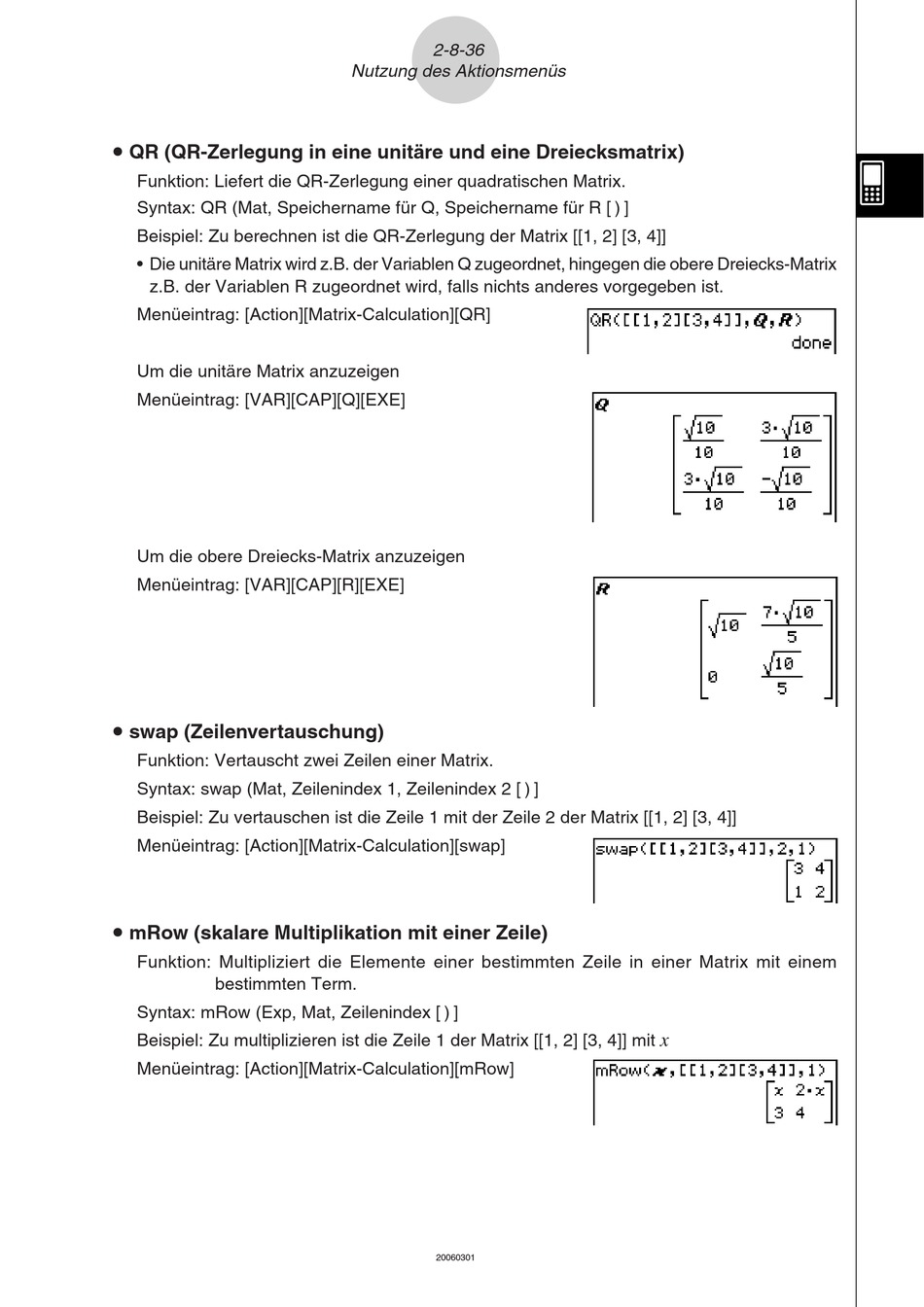 2-8-36
Nutzung des Aktionsmenüs

• QR (QR-Zerlegung in eine unitäre und eine Dreiecksmatrix)

Funktion: Liefert die QR-Zerlegung einer quadratischen Matrix.

Syntax: QR (Mat, Speichername für Q, Speichername für R [ ) ]

Beispiel: Zu berechnen ist die QR-Zerlegung der Matrix [[1, 2] [3, 4]]

• Die unitäre Matrix wird z.B. der Variablen Q zugeordnet, hingegen die obere Dreiecks-Matrix z.B. der Variablen R zugeordnet wird, falls nichts anderes vorgegeben ist.

Menüeintrag: [Action][Matrix-Calculation][QR]

QR([[1,2][3,4]],Q,R)
done

Um die unitäre Matrix anzuzeigen

Menüeintrag: [VAR][CAP][Q][EXE]

Q
$\begin{bmatrix} \frac{\sqrt{10}}{10} & \frac{3\cdot\sqrt{10}}{10} \\ \frac{3\cdot\sqrt{10}}{10} & \frac{-\sqrt{10}}{10} \end{bmatrix}$

Um die obere Dreiecks-Matrix anzuzeigen

Menüeintrag: [VAR][CAP][R][EXE]

R
$\begin{bmatrix} \sqrt{10} & \frac{7\cdot\sqrt{10}}{5} \\ 0 & \frac{\sqrt{10}}{5} \end{bmatrix}$

• swap (Zeilenvertauschung)

Funktion: Vertauscht zwei Zeilen einer Matrix.

Syntax: swap (Mat, Zeilenindex 1, Zeilenindex 2 [ ) ]

Beispiel: Zu vertauschen ist die Zeile 1 mit der Zeile 2 der Matrix [[1, 2] [3, 4]]

Menüeintrag: [Action][Matrix-Calculation][swap]

swap([[1,2][3,4]],2,1)
$\begin{bmatrix} 3 & 4 \\ 1 & 2 \end{bmatrix}$

• mRow (skalare Multiplikation mit einer Zeile)

Funktion: Multipliziert die Elemente einer bestimmten Zeile in einer Matrix mit einem bestimmten Term.

Syntax: mRow (Exp, Mat, Zeilenindex [ ) ]

Beispiel: Zu multiplizieren ist die Zeile 1 der Matrix [[1, 2] [3, 4]] mit $x$

Menüeintrag: [Action][Matrix-Calculation][mRow]

mRow(x,[[1,2][3,4]],1)
$\begin{bmatrix} x & 2\cdot x \\ 3 & 4 \end{bmatrix}$

20060301